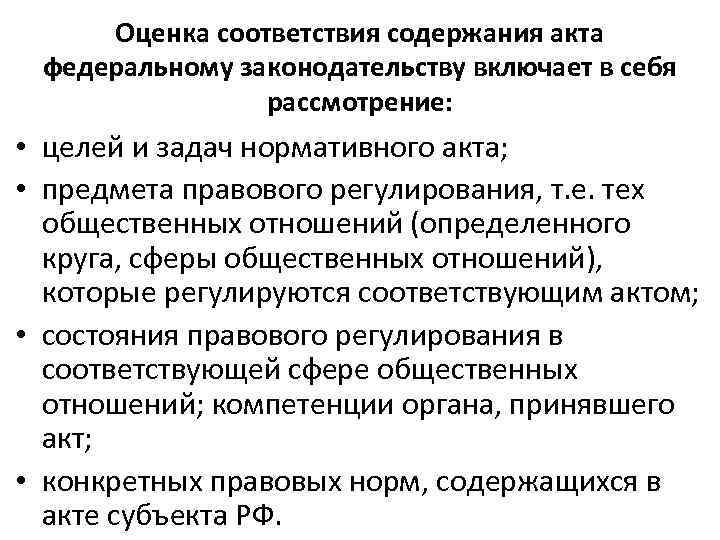 Оценка соответствия содержания акта федеральному законодательству включает в себя рассмотрение:

• целей и задач нормативного акта;
• предмета правового регулирования, т.е. тех общественных отношений (определенного круга, сферы общественных отношений), которые регулируются соответствующим актом;
• состояния правового регулирования в соответствующей сфере общественных отношений; компетенции органа, принявшего акт;
• конкретных правовых норм, содержащихся в акте субъекта РФ.